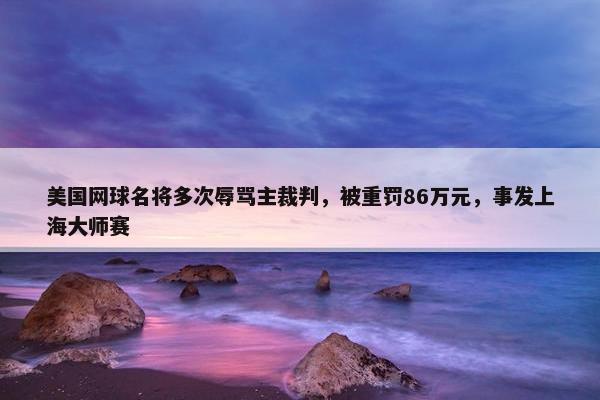 美国网球名将多次辱骂主裁判，被重罚86万元，事发上海大师赛